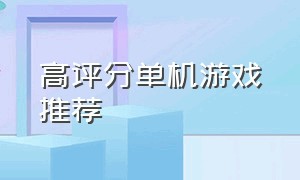 高评分单机游戏推荐